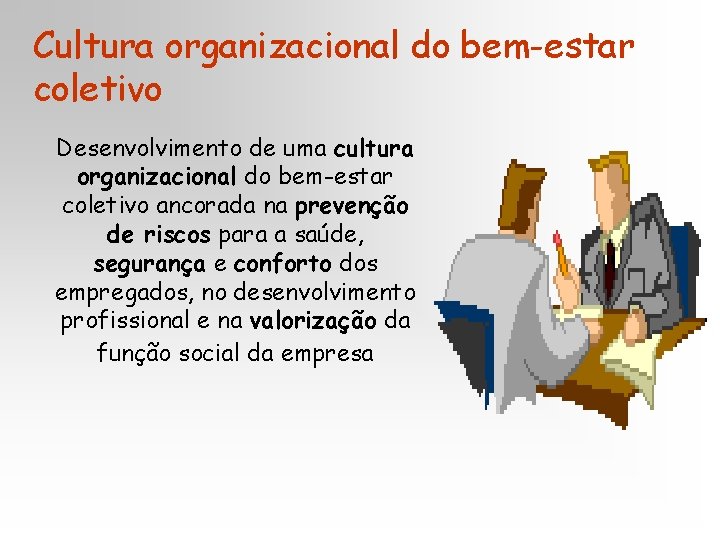 Cultura organizacional do bem-estar coletivo

Desenvolvimento de uma cultura organizacional do bem-estar coletivo ancorada na prevenção de riscos para a saúde, segurança e conforto dos empregados, no desenvolvimento profissional e na valorização da função social da empresa